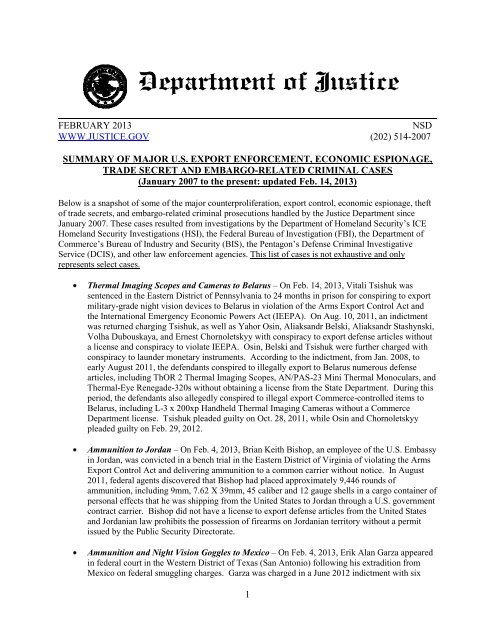 Department of Justice

FEBRUARY 2013 NSD
WWW.JUSTICE.GOV (202) 514-2007

SUMMARY OF MAJOR U.S. EXPORT ENFORCEMENT, ECONOMIC ESPIONAGE, TRADE SECRET AND EMBARGO-RELATED CRIMINAL CASES
(January 2007 to the present: updated Feb. 14, 2013)

Below is a snapshot of some of the major counterproliferation, export control, economic espionage, theft of trade secrets, and embargo-related criminal prosecutions handled by the Justice Department since January 2007. These cases resulted from investigations by the Department of Homeland Security's ICE Homeland Security Investigations (HSI), the Federal Bureau of Investigation (FBI), the Department of Commerce's Bureau of Industry and Security (BIS), the Pentagon's Defense Criminal Investigative Service (DCIS), and other law enforcement agencies. This list of cases is not exhaustive and only represents select cases.

• Thermal Imaging Scopes and Cameras to Belarus – On Feb. 14, 2013, Vitali Tsishuk was sentenced in the Eastern District of Pennsylvania to 24 months in prison for conspiring to export military-grade night vision devices to Belarus in violation of the Arms Export Control Act and the International Emergency Economic Powers Act (IEEPA). On Aug. 10, 2011, an indictment was returned charging Tsishuk, as well as Yahor Osin, Aliaksandr Belski, Aliaksandr Stashynski, Volha Dubouskaya, and Ernest Chornoletskyy with conspiracy to export defense articles without a license and conspiracy to violate IEEPA. Osin, Belski and Tsishuk were further charged with conspiracy to launder monetary instruments. According to the indictment, from Jan. 2008, to early August 2011, the defendants conspired to illegally export to Belarus numerous defense articles, including ThOR 2 Thermal Imaging Scopes, AN/PAS-23 Mini Thermal Monoculars, and Thermal-Eye Renegade-320s without obtaining a license from the State Department. During this period, the defendants also allegedly conspired to illegal export Commerce-controlled items to Belarus, including L-3 x 200xp Handheld Thermal Imaging Cameras without a Commerce Department license. Tsishuk pleaded guilty on Oct. 28, 2011, while Osin and Chornoletskyy pleaded guilty on Feb. 29, 2012.

• Ammunition to Jordan – On Feb. 4, 2013, Brian Keith Bishop, an employee of the U.S. Embassy in Jordan, was convicted in a bench trial in the Eastern District of Virginia of violating the Arms Export Control Act and delivering ammunition to a common carrier without notice. In August 2011, federal agents discovered that Bishop had placed approximately 9,446 rounds of ammunition, including 9mm, 7.62 X 39mm, 45 caliber and 12 gauge shells in a cargo container of personal effects that he was shipping from the United States to Jordan through a U.S. government contract carrier. Bishop did not have a license to export defense articles from the United States and Jordanian law prohibits the possession of firearms on Jordanian territory without a permit issued by the Public Security Directorate.

• Ammunition and Night Vision Goggles to Mexico – On Feb. 4, 2013, Erik Alan Garza appeared in federal court in the Western District of Texas (San Antonio) following his extradition from Mexico on federal smuggling charges. Garza was charged in a June 2012 indictment with six

1